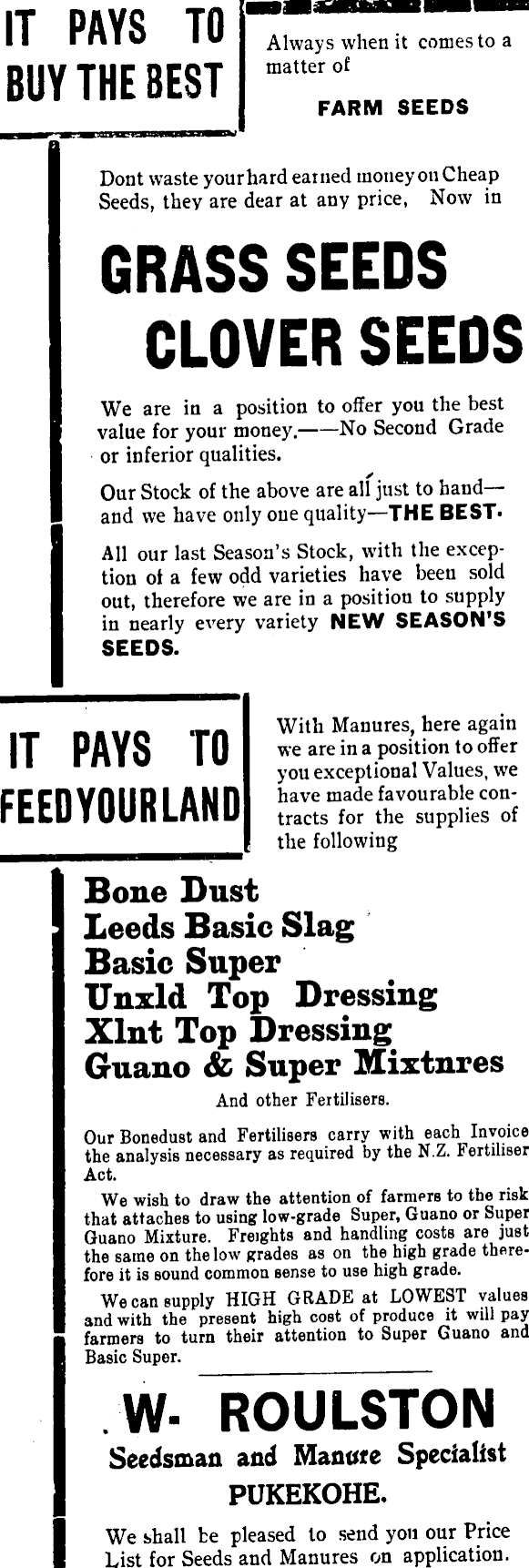 IT PAYS TO BUY THE BEST

Always when it comes to a matter of

FARM SEEDS

Dont waste your hard earned money on Cheap Seeds, they are dear at any price, Now in

GRASS SEEDS
CLOVER SEEDS

We are in a position to offer you the best value for your money.——No Second Grade or inferior qualities.

Our Stock of the above are all just to hand—and we have only one quality—THE BEST.

All our last Season's Stock, with the exception of a few odd varieties have been sold out, therefore we are in a position to supply in nearly every variety NEW SEASON'S SEEDS.

IT PAYS TO FEED YOUR LAND

With Manures, here again we are in a position to offer you exceptional Values, we have made favourable contracts for the supplies of the following

Bone Dust
Leeds Basic Slag
Basic Super
Unxld Top Dressing
Xlnt Top Dressing
Guano & Super Mixtnres

And other Fertilisers.

Our Bonedust and Fertilisers carry with each Invoice the analysis necessary as required by the N.Z. Fertiliser Act.

We wish to draw the attention of farmers to the risk that attaches to using low-grade Super, Guano or Super Guano Mixture. Freights and handling costs are just the same on the low grades as on the high grade therefore it is sound common sense to use high grade.

We can supply HIGH GRADE at LOWEST values and with the present high cost of produce it will pay farmers to turn their attention to Super Guano and Basic Super.

W. ROULSTON
Seedsman and Manure Specialist
PUKEKOHE.

We shall be pleased to send you our Price List for Seeds and Manures on application.